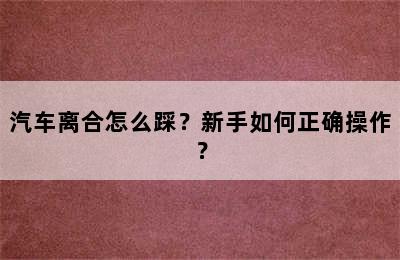 汽车离合怎么踩？新手如何正确操作？